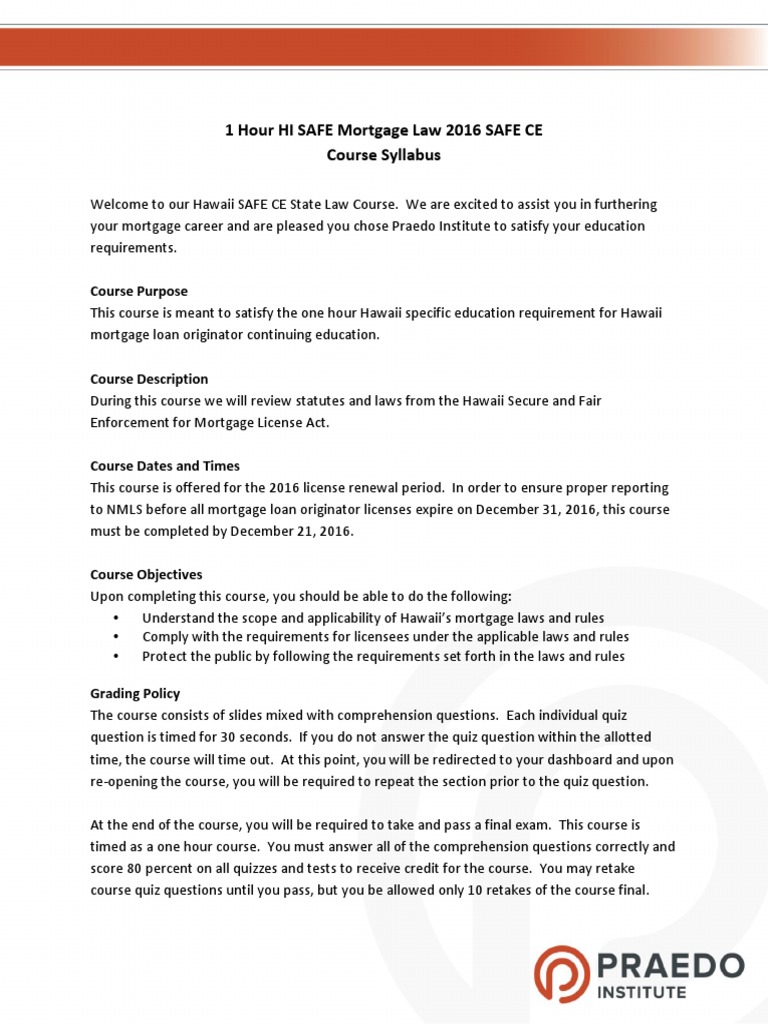 1 Hour HI SAFE Mortgage Law 2016 SAFE CE
Course Syllabus

Welcome to our Hawaii SAFE CE State Law Course. We are excited to assist you in furthering your mortgage career and are pleased you chose Praedo Institute to satisfy your education requirements.

Course Purpose
This course is meant to satisfy the one hour Hawaii specific education requirement for Hawaii mortgage loan originator continuing education.

Course Description
During this course we will review statutes and laws from the Hawaii Secure and Fair Enforcement for Mortgage License Act.

Course Dates and Times
This course is offered for the 2016 license renewal period. In order to ensure proper reporting to NMLS before all mortgage loan originator licenses expire on December 31, 2016, this course must be completed by December 21, 2016.

Course Objectives
Upon completing this course, you should be able to do the following:
• Understand the scope and applicability of Hawaii's mortgage laws and rules
• Comply with the requirements for licensees under the applicable laws and rules
• Protect the public by following the requirements set forth in the laws and rules

Grading Policy
The course consists of slides mixed with comprehension questions. Each individual quiz question is timed for 30 seconds. If you do not answer the quiz question within the allotted time, the course will time out. At this point, you will be redirected to your dashboard and upon re-opening the course, you will be required to repeat the section prior to the quiz question.

At the end of the course, you will be required to take and pass a final exam. This course is timed as a one hour course. You must answer all of the comprehension questions correctly and score 80 percent on all quizzes and tests to receive credit for the course. You may retake course quiz questions until you pass, but you be allowed only 10 retakes of the course final.

PRAEDO
INSTITUTE